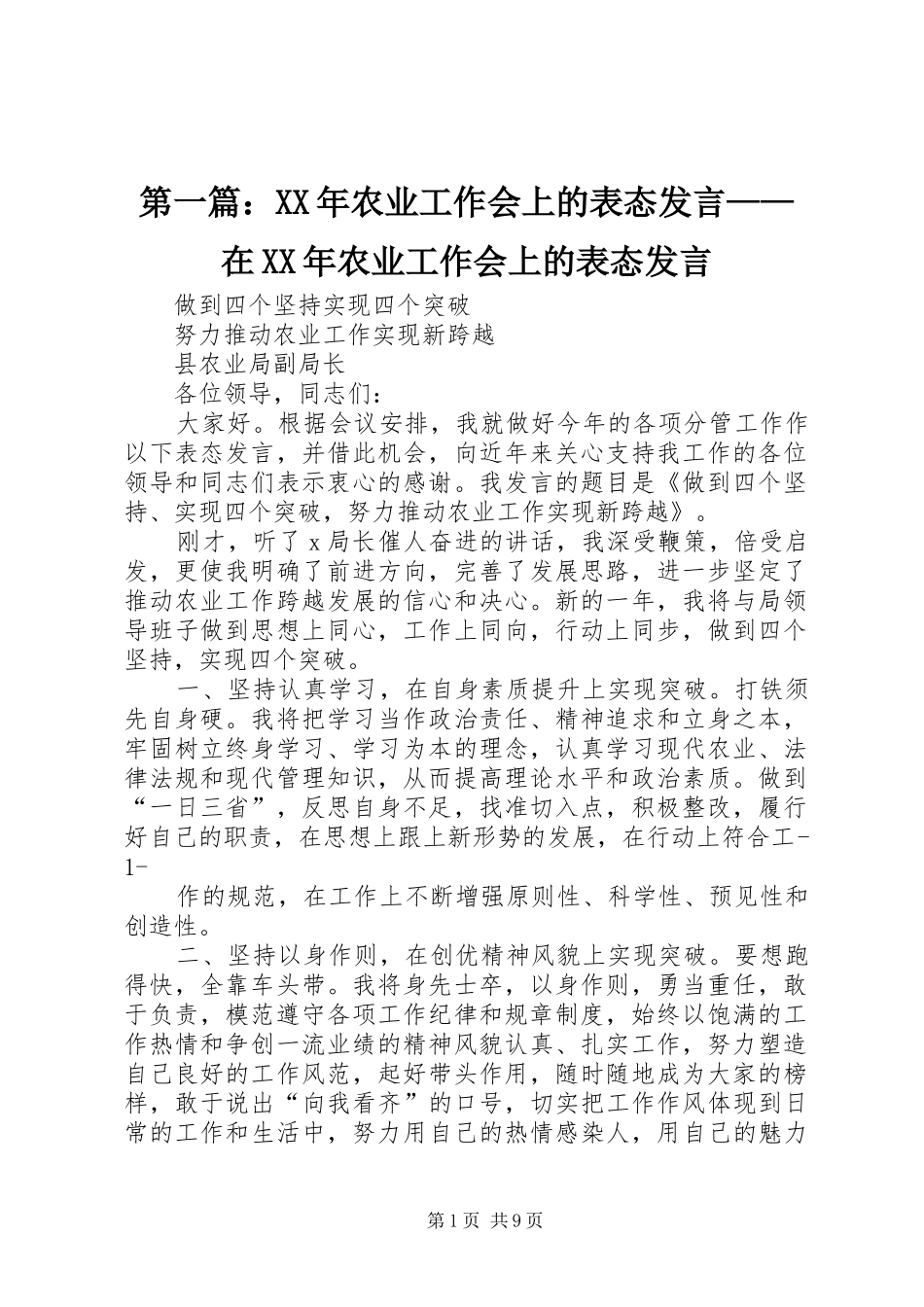 第一篇：XX年农业工作会上的表态发言——在XX年农业工作会上的表态发言

做到四个坚持实现四个突破

努力推动农业工作实现新跨越

县农业局副局长

各位领导，同志们：

大家好。根据会议安排，我就做好今年的各项分管工作作以下表态发言，并借此机会，向近年来关心支持我工作的各位领导和同志们表示衷心的感谢。我发言的题目是《做到四个坚持、实现四个突破，努力推动农业工作实现新跨越》。

刚才，听了x局长催人奋进的讲话，我深受鞭策，倍受启发，更使我明确了前进方向，完善了发展思路，进一步坚定了推动农业工作跨越发展的信心和决心。新的一年，我将与局领导班子做到思想上同心，工作上同向，行动上同步，做到四个坚持，实现四个突破。

一、坚持认真学习，在自身素质提升上实现突破。打铁须先自身硬。我将把学习当作政治责任、精神追求和立身之本，牢固树立终身学习、学习为本的理念，认真学习现代农业、法律法规和现代管理知识，从而提高理论水平和政治素质。做到“一日三省”，反思自身不足，找准切入点，积极整改，履行好自己的职责，在思想上跟上新形势的发展，在行动上符合工-1-

作的规范，在工作上不断增强原则性、科学性、预见性和创造性。

二、坚持以身作则，在创优精神风貌上实现突破。要想跑得快，全靠车头带。我将身先士卒，以身作则，勇当重任，敢于负责，模范遵守各项工作纪律和规章制度，始终以饱满的工作热情和争创一流业绩的精神风貌认真、扎实工作，努力塑造自己良好的工作风范，起好带头作用，随时随地成为大家的榜样，敢于说出“向我看齐”的口号，切实把工作作风体现到日常的工作和生活中，努力用自己的热情感染人，用自己的魅力

第1页 共9页